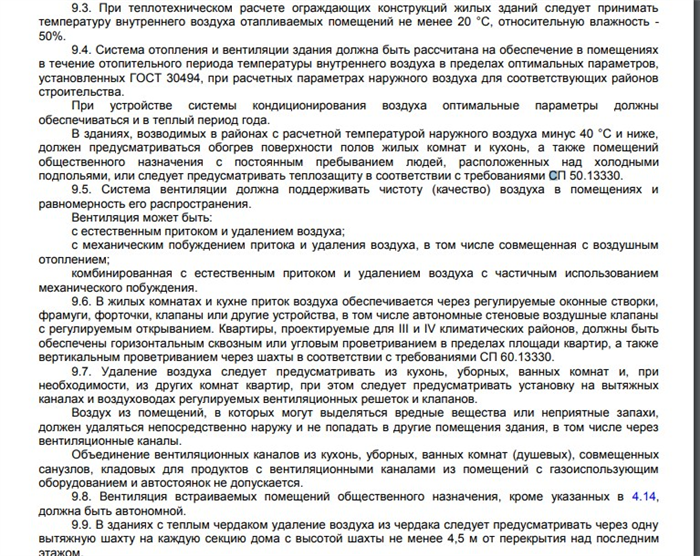 9.3. При теплотехническом расчете ограждающих конструкций жилых зданий следует принимать температуру внутреннего воздуха отапливаемых помещений не менее 20 °С, относительную влажность - 50%.

9.4. Система отопления и вентиляции здания должна быть рассчитана на обеспечение в помещениях в течение отопительного периода температуры внутреннего воздуха в пределах оптимальных параметров, установленных ГОСТ 30494, при расчетных параметрах наружного воздуха для соответствующих районов строительства.

При устройстве системы кондиционирования воздуха оптимальные параметры должны обеспечиваться и в теплый период года.

В зданиях, возводимых в районах с расчетной температурой наружного воздуха минус 40 °С и ниже, должен предусматриваться обогрев поверхности полов жилых комнат и кухонь, а также помещений общественного назначения с постоянным пребыванием людей, расположенных над холодными подпольями, или следует предусматривать теплозащиту в соответствии с требованиями СП 50.13330.

9.5. Система вентиляции должна поддерживать чистоту (качество) воздуха в помещениях и равномерность его распространения.

Вентиляция может быть:

с естественным притоком и удалением воздуха;

с механическим побуждением притока и удаления воздуха, в том числе совмещенная с воздушным отоплением;

комбинированная с естественным притоком и удалением воздуха с частичным использованием механического побуждения.

9.6. В жилых комнатах и кухне приток воздуха обеспечивается через регулируемые оконные створки, фрамуги, форточки, клапаны или другие устройства, в том числе автономные стеновые воздушные клапаны с регулируемым открыванием. Квартиры, проектируемые для III и IV климатических районов, должны быть обеспечены горизонтальным сквозным или угловым проветриванием в пределах площади квартир, а также вертикальным проветриванием через шахты в соответствии с требованиями СП 60.13330.

9.7. Удаление воздуха следует предусматривать из кухонь, уборных, ванных комнат и, при необходимости, из других комнат квартир, при этом следует предусматривать установку на вытяжных каналах и воздуховодах регулируемых вентиляционных решеток и клапанов.

Воздух из помещений, в которых могут выделяться вредные вещества или неприятные запахи, должен удаляться непосредственно наружу и не попадать в другие помещения здания, в том числе через вентиляционные каналы.

Объединение вентиляционных каналов из кухонь, уборных, ванных комнат (душевых), совмещенных санузлов, кладовых для продуктов с вентиляционными каналами из помещений с газоиспользующим оборудованием и автостоянок не допускается.

9.8. Вентиляция встраиваемых помещений общественного назначения, кроме указанных в 4.14, должна быть автономной.

9.9. В зданиях с теплым чердаком удаление воздуха из чердака следует предусматривать через одну вытяжную шахту на каждую секцию дома с высотой шахты не менее 4,5 м от перекрытия над последним этажом.